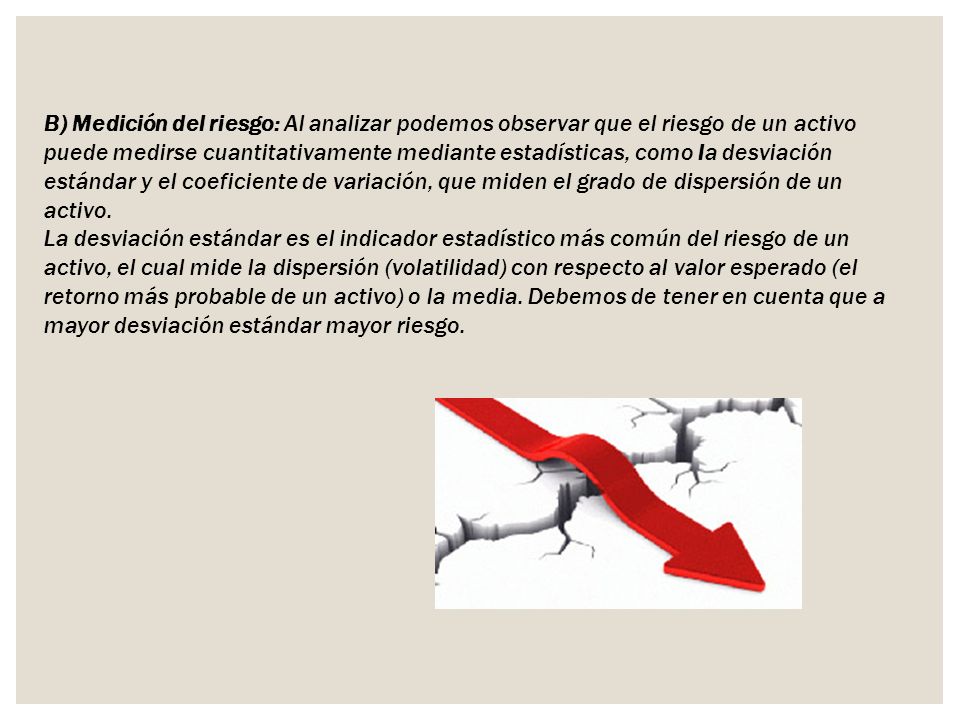 B) Medición del riesgo: Al analizar podemos observar que el riesgo de un activo puede medirse cuantitativamente mediante estadísticas, como la desviación estándar y el coeficiente de variación, que miden el grado de dispersión de un activo.
La desviación estándar es el indicador estadístico más común del riesgo de un activo, el cual mide la dispersión (volatilidad) con respecto al valor esperado (el retorno más probable de un activo) o la media. Debemos de tener en cuenta que a mayor desviación estándar mayor riesgo.